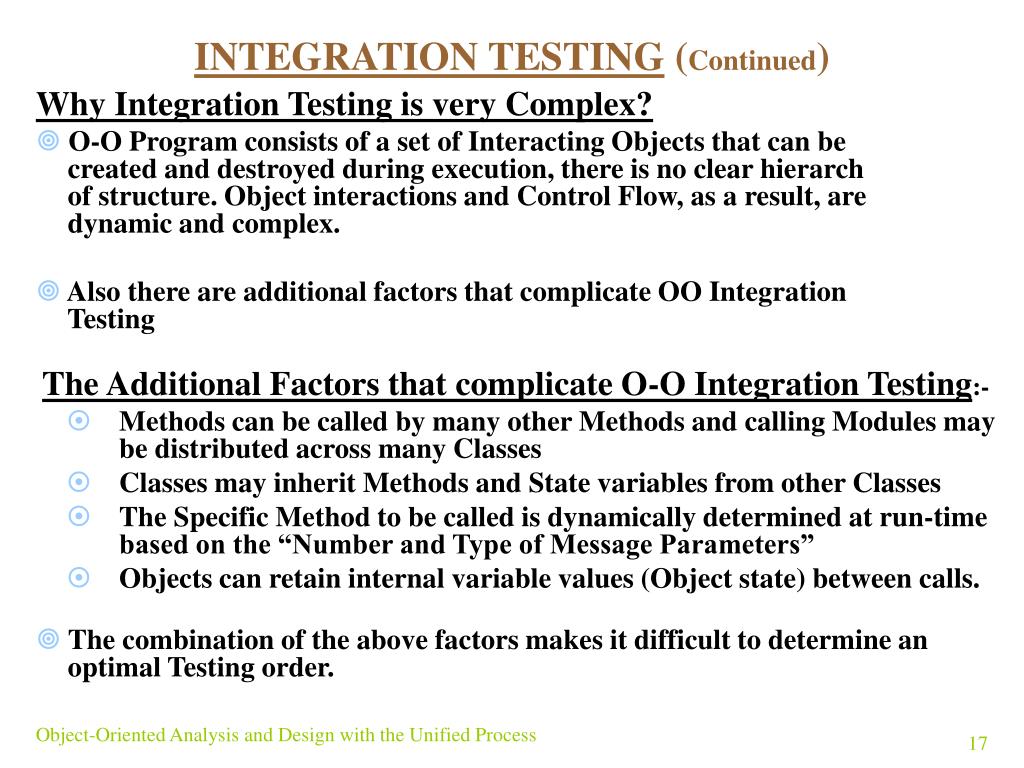 INTEGRATION TESTING (Continued)

Why Integration Testing is very Complex?

O-O Program consists of a set of Interacting Objects that can be created and destroyed during execution, there is no clear hierarch of structure. Object interactions and Control Flow, as a result, are dynamic and complex.

Also there are additional factors that complicate OO Integration Testing

The Additional Factors that complicate O-O Integration Testing:-

Methods can be called by many other Methods and calling Modules may be distributed across many Classes

Classes may inherit Methods and State variables from other Classes

The Specific Method to be called is dynamically determined at run-time based on the “Number and Type of Message Parameters”

Objects can retain internal variable values (Object state) between calls.

The combination of the above factors makes it difficult to determine an optimal Testing order.

Object-Oriented Analysis and Design with the Unified Process

17